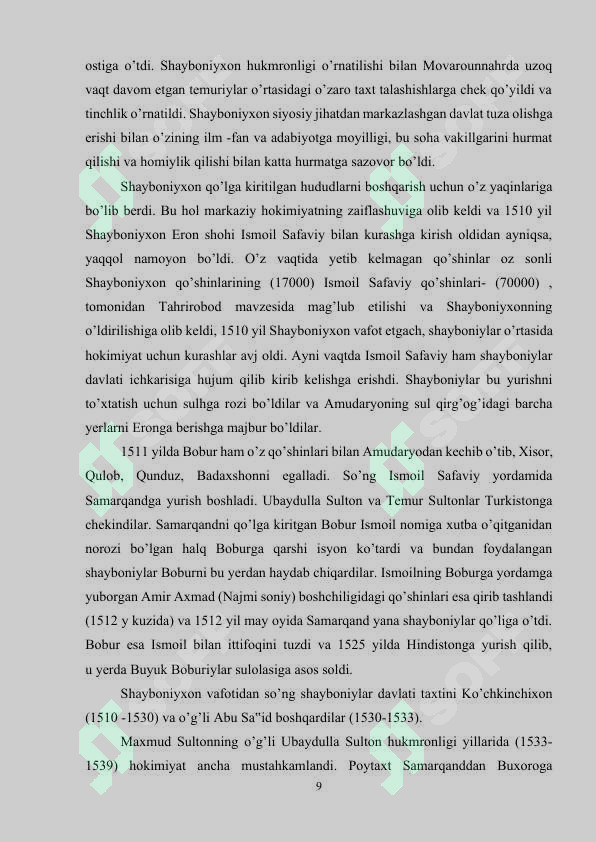 ostiga o'tdi. Shayboniyxon hukmronligi o'rnatilishi bilan Movarounnahrda uzoq vaqt davom etgan temuriylar o'rtasidagi o'zaro taxt talashishlarga chek qo'yildi va tinchlik o'rnatildi. Shayboniyxon siyosiy jihatdan markazlashgan davlat tuza olishga erishi bilan o'zining ilm -fan va adabiyotga moyilligi, bu soha vakillgarini hurmat qilishi va homiylik qilishi bilan katta hurmatga sazovor bo'ldi.

Shayboniyxon qo'lga kiritilgan hududlarni boshqarish uchun o'z yaqinlariga bo'lib berdi. Bu hol markaziy hokimiyatning zaiflashuviga olib keldi va 1510 yil Shayboniyxon Eron shohi Ismoil Safaviy bilan kurashga kirish oldidan ayniqsa, yaqqol namoyon bo'ldi. O'z vaqtida yetib kelmagan qo'shinlar oz sonli Shayboniyxon qo'shinlarining (17000) Ismoil Safaviy qo'shinlari- (70000) , tomonidan Tahrirobod mavzesida mag'lub etilishi va Shayboniyxonning o'ldirilishiga olib keldi, 1510 yil Shayboniyxon vafot etgach, shayboniylar o'rtasida hokimiyat uchun kurashlar avj oldi. Ayni vaqtda Ismoil Safaviy ham shayboniylar davlati ichkarisiga hujum qilib kirib kelishga erishdi. Shayboniylar bu yurishni to'xtatish uchun sulhga rozi bo'ldilar va Amudaryoning sul qirg'og'idagi barcha yerlarni Eronga berishga majbur bo'ldilar.

1511 yilda Bobur ham o'z qo'shinlari bilan Amudaryodan kechib o'tib, Xisor, Qulob, Qunduz, Badaxshonni egalladi. So'ng Ismoil Safaviy yordamida Samarqandga yurish boshladi. Ubaydulla Sulton va Temur Sultonlar Turkistonga chekindilar. Samarqandni qo'lga kiritgan Bobur Ismoil nomiga xutba o'qitganidan norozi bo'lgan halq Boburga qarshi isyon ko'tardi va bundan foydalangan shayboniylar Boburni bu yerdan haydab chiqardilar. Ismoilning Boburga yordamga yuborgan Amir Axmad (Najmi soniy) boshchiligidagi qo'shinlari esa qirib tashlandi (1512 y kuzida) va 1512 yil may oyida Samarqand yana shayboniylar qo'liga o'tdi. Bobur esa Ismoil bilan ittifoqini tuzdi va 1525 yilda Hindistonga yurish qilib, u yerda Buyuk Boburiylar sulolasiga asos soldi.

Shayboniyxon vafotidan so'ng shayboniylar davlati taxtini Ko'chkinchixon (1510 -1530) va o'g'li Abu Sa"id boshqardilar (1530-1533).

Maxmud Sultonning o'g'li Ubaydulla Sulton hukmronligi yillarida (1533-1539) hokimiyat ancha mustahkamlandi. Poytaxt Samarqanddan Buxoroga

9